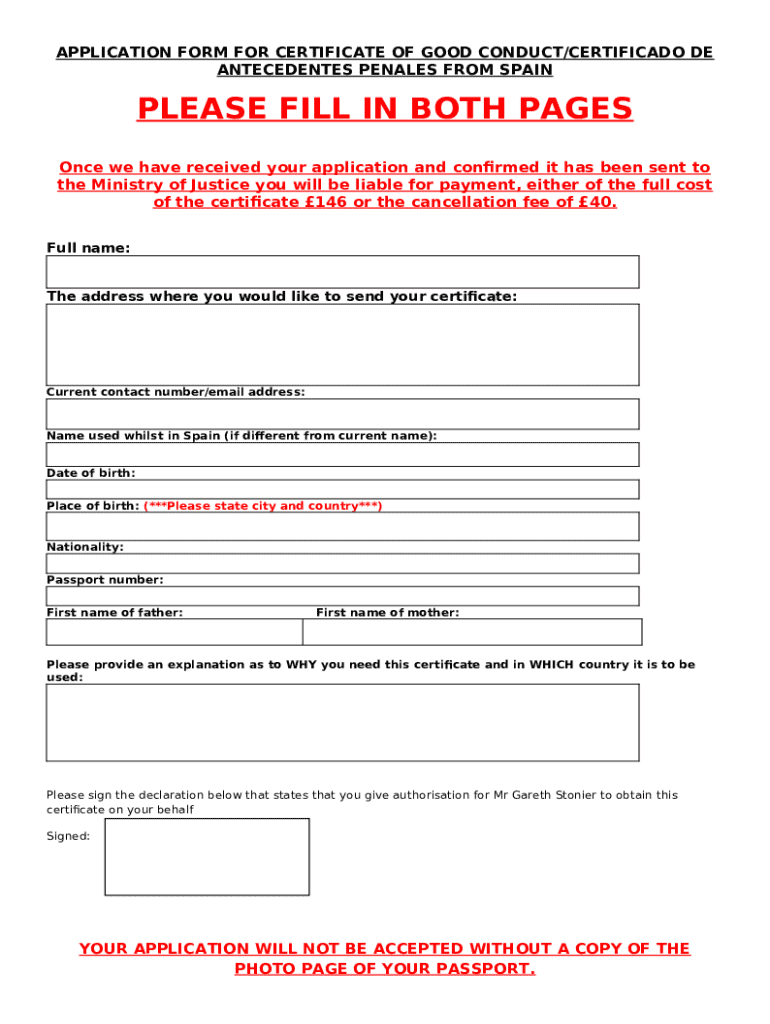 APPLICATION FORM FOR CERTIFICATE OF GOOD CONDUCT/CERTIFICADO DE ANTECEDENTES PENALES FROM SPAIN

PLEASE FILL IN BOTH PAGES

Once we have received your application and confirmed it has been sent to the Ministry of Justice you will be liable for payment, either of the full cost of the certificate £146 or the cancellation fee of £40.

Full name:

The address where you would like to send your certificate:

Current contact number/email address:

Name used whilst in Spain (if different from current name):

Date of birth:

Place of birth: (***Please state city and country***)

Nationality:

Passport number:

First name of father:

First name of mother:

Please provide an explanation as to WHY you need this certificate and in WHICH country it is to be used:

Please sign the declaration below that states that you give authorisation for Mr Gareth Stonier to obtain this certificate on your behalf

Signed:

YOUR APPLICATION WILL NOT BE ACCEPTED WITHOUT A COPY OF THE PHOTO PAGE OF YOUR PASSPORT.